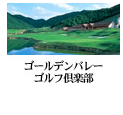 ゴールデンバレー
ゴルフ倶楽部